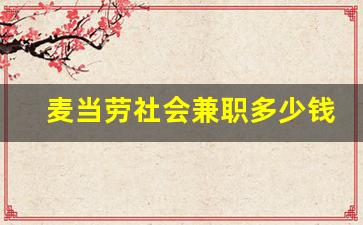 麦当劳社会兼职多少钱